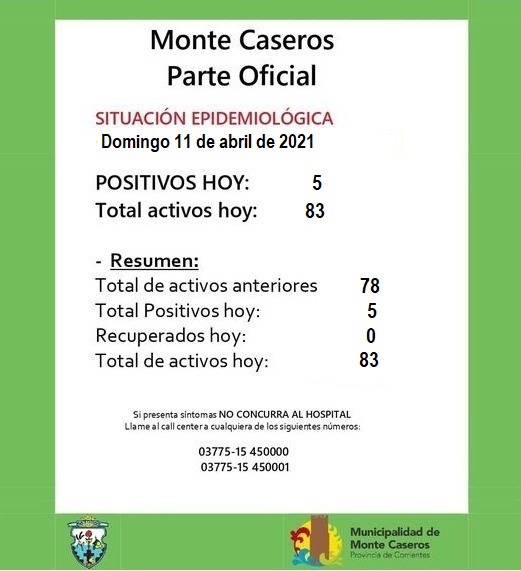 Monte Caseros
Parte Oficial

SITUACIÓN EPIDEMIOLÓGICA
Domingo 11 de abril de 2021

POSITIVOS HOY: 5
Total activos hoy: 83

- Resumen:
Total de activos anteriores 78
Total Positivos hoy: 5
Recuperados hoy: 0
Total de activos hoy: 83

Si presenta síntomas NO CONCURRA AL HOSPITAL
Llame al call center a cualquiera de los siguientes números:

03775-15 450000
03775-15 450001

Municipalidad de
Monte Caseros
Provincia de Corrientes